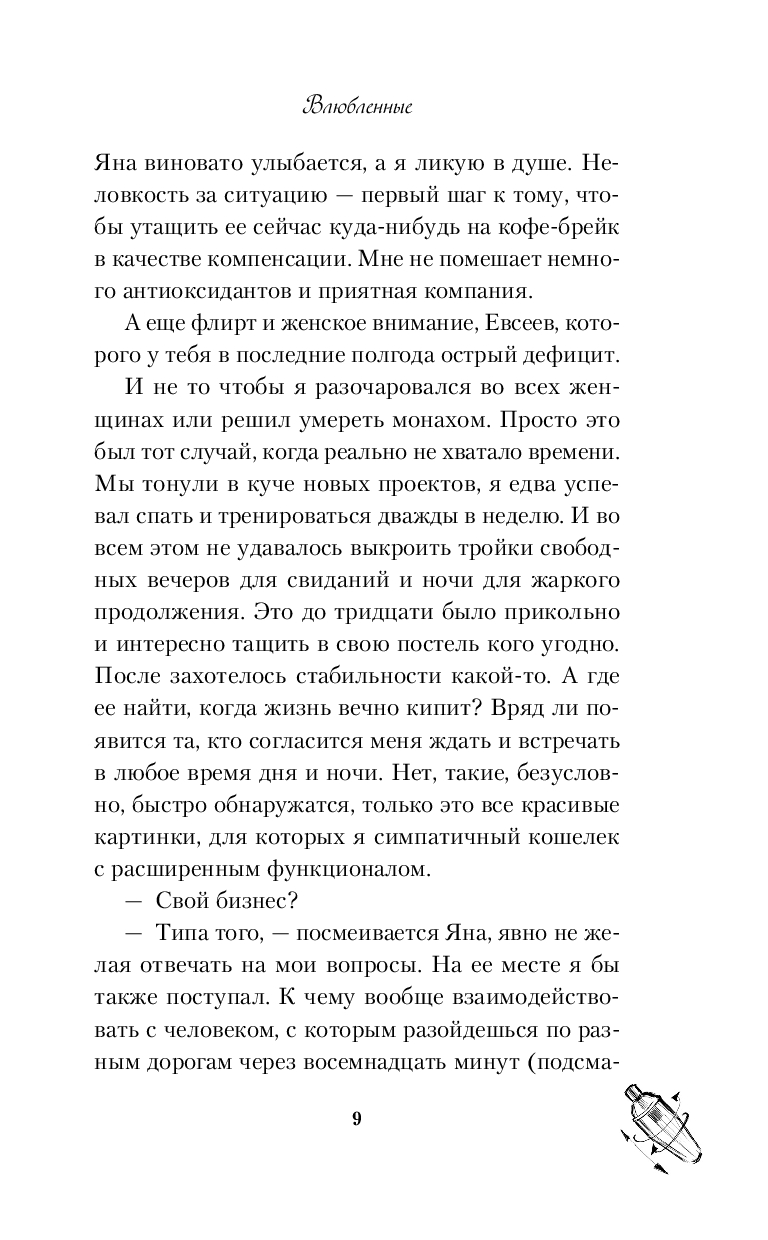 Влюбленные

Яна виновато улыбается, а я ликую в душе. Неловкость за ситуацию — первый шаг к тому, чтобы утащить ее сейчас куда-нибудь на кофе-брейк в качестве компенсации. Мне не помешает немного антиоксидантов и приятная компания.

А еще флирт и женское внимание, Евсеев, которого у тебя в последние полгода острый дефицит.

И не то чтобы я разочаровался во всех женщинах или решил умереть монахом. Просто это был тот случай, когда реально не хватало времени. Мы тонули в куче новых проектов, я едва успевал спать и тренироваться дважды в неделю. И во всем этом не удавалось выкроить тройки свободных вечеров для свиданий и ночи для жаркого продолжения. Это до тридцати было прикольно и интересно тащить в свою постель кого угодно. После захотелось стабильности какой-то. А где ее найти, когда жизнь вечно кипит? Вряд ли появится та, кто согласится меня ждать и встречать в любое время дня и ночи. Нет, такие, безусловно, быстро обнаружатся, только это все красивые картинки, для которых я симпатичный кошелек с расширенным функционалом.

— Свой бизнес?

— Типа того, — посмеивается Яна, явно не желая отвечать на мои вопросы. На ее месте я бы также поступал. К чему вообще взаимодействовать с человеком, с которым разойдешься по разным дорогам через восемнадцать минут (подсма-

9